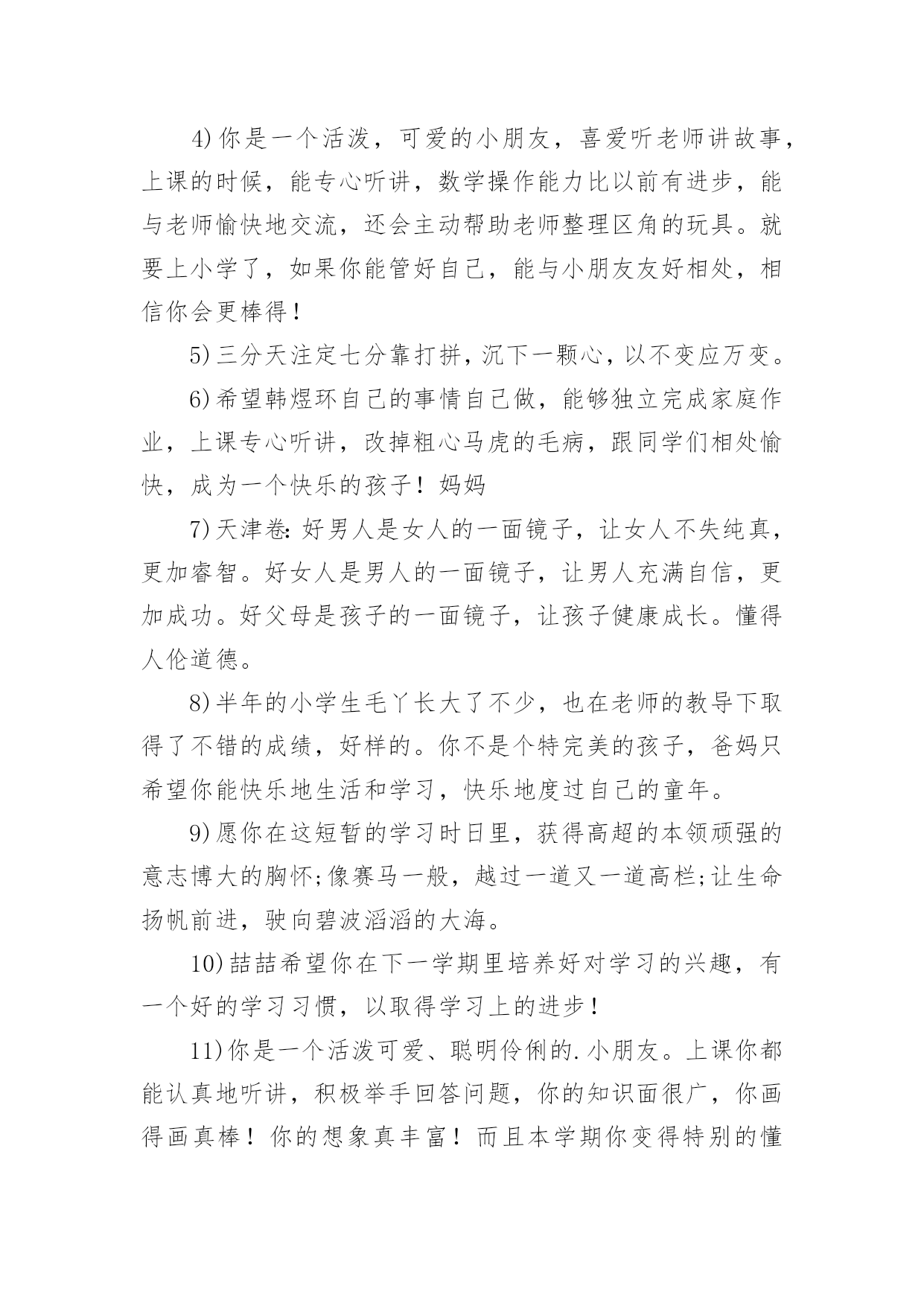 4)你是一个活泼，可爱的小朋友，喜爱听老师讲故事，上课的时候，能专心听讲，数学操作能力比以前有进步，能与老师愉快地交流，还会主动帮助老师整理区角的玩具。就要上小学了，如果你能管好自己，能与小朋友友好相处，相信你会更棒得！

5)三分天注定七分靠打拼，沉下一颗心，以不变应万变。

6)希望韩煜环自己的事情自己做，能够独立完成家庭作业，上课专心听讲，改掉粗心马虎的毛病，跟同学们相处愉快，成为一个快乐的孩子！妈妈

7)天津卷:好男人是女人的一面镜子，让女人不失纯真，更加睿智。好女人是男人的一面镜子，让男人充满自信，更加成功。好父母是孩子的一面镜子，让孩子健康成长。懂得人伦道德。

8)半年的小学生毛丫长大了不少，也在老师的教导下取得了不错的成绩，好样的。你不是个特完美的孩子，爸妈只希望你能快乐地生活和学习，快乐地度过自己的童年。

9)愿你在这短暂的学习时日里，获得高超的本领顽强的意志博大的胸怀;像赛马一般，越过一道又一道高栏;让生命扬帆前进，驶向碧波滔滔的大海。

10)喆喆希望你在下一学期里培养好对学习的兴趣，有一个好的学习习惯，以取得学习上的进步！

11)你是一个活泼可爱、聪明伶俐的.小朋友。上课你都能认真地听讲，积极举手回答问题，你的知识面很广，你画得画真棒！你的想象真丰富！而且本学期你变得特别的懂